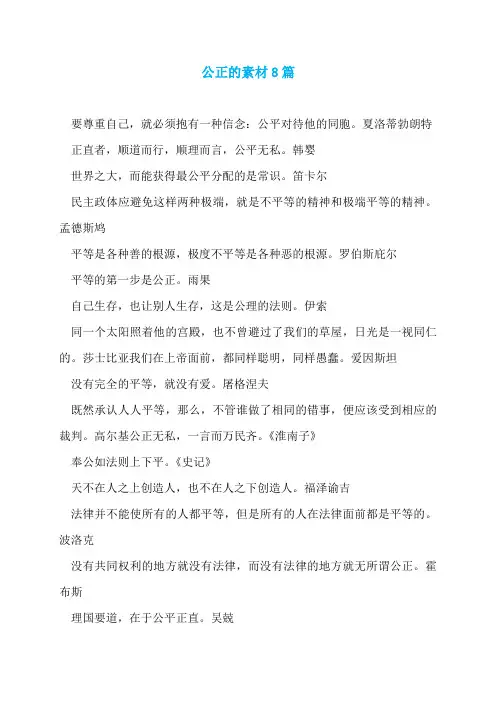 公正的素材8篇

要尊重自己，就必须抱有一种信念：公平对待他的同胞。夏洛蒂勃朗特

正直者，顺道而行，顺理而言，公平无私。韩婴

世界之大，而能获得最公平分配的是常识。笛卡尔

民主政体应避免这样两种极端，就是不平等的精神和极端平等的精神。孟德斯鸠

平等是各种善的根源，极度不平等是各种恶的根源。罗伯斯庇尔

平等的第一步是公正。雨果

自己生存，也让别人生存，这是公理的法则。伊索

同一个太阳照着他的宫殿，也不曾避过了我们的草屋，日光是一视同仁的。莎士比亚我们在上帝面前，都同样聪明，同样愚蠢。爱因斯坦

没有完全的平等，就没有爱。屠格涅夫

既然承认人人平等，那么，不管谁做了相同的错事，便应该受到相应的裁判。高尔基公正无私，一言而万民齐。《淮南子》

奉公如法则上下平。《史记》

天不在人之上创造人，也不在人之下创造人。福泽谕吉

法律并不能使所有的人都平等，但是所有的人在法律面前都是平等的。波洛克

没有共同权利的地方就没有法律，而没有法律的地方就无所谓公正。霍布斯

理国要道，在于公平正直。吴兢